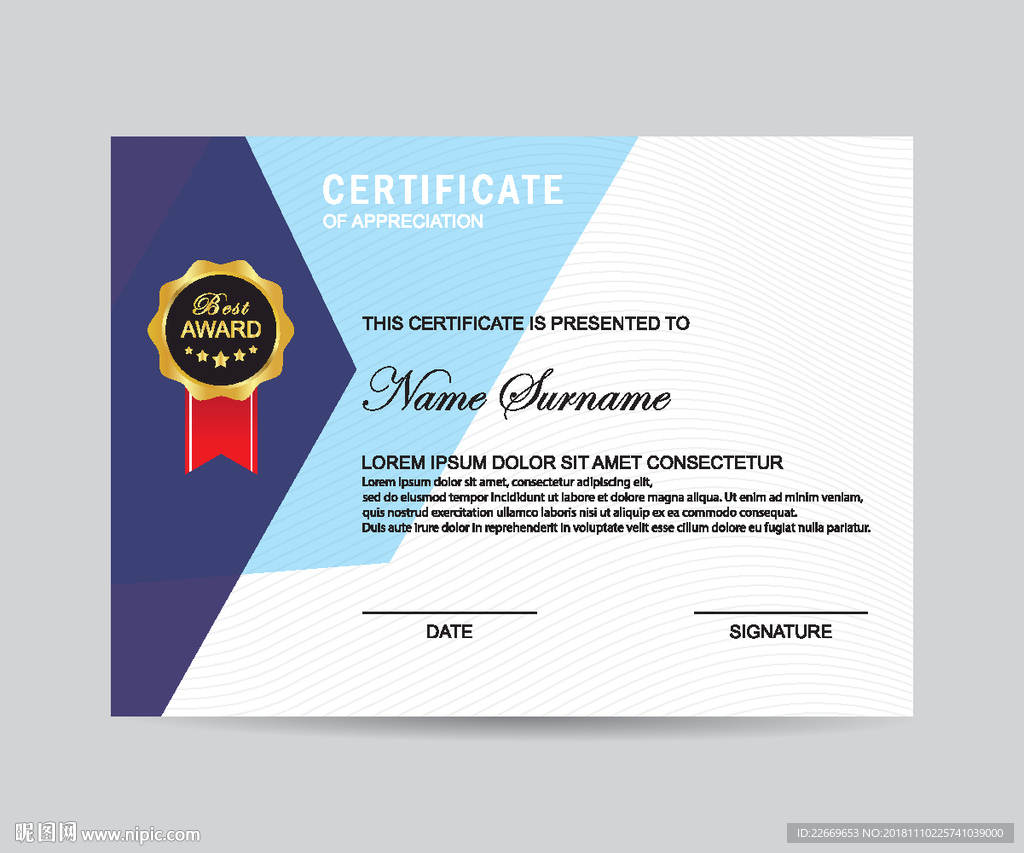 CERTIFICATE
OF APPRECIATION

Best
AWARD

THIS CERTIFICATE IS PRESENTED TO

Name Surname

LOREM IPSUM DOLOR SIT AMET CONSECTETUR
Lorem ipsum dolor sit amet, consectetur adipiscing elit,
sed do eiusmod tempor incididunt ut labore et dolore magna aliqua. Ut enim ad minim veniam,
quis nostrud exercitation ullamco laboris nisi ut aliquip ex ea commodo consequat.
Duis aute irure dolor in reprehenderit in voluptate velit esse cillum dolore eu fugiat nulla pariatur.

DATE

SIGNATURE

昵图网 www.nipic.com

ID:22669653 NO:20181110225741039000